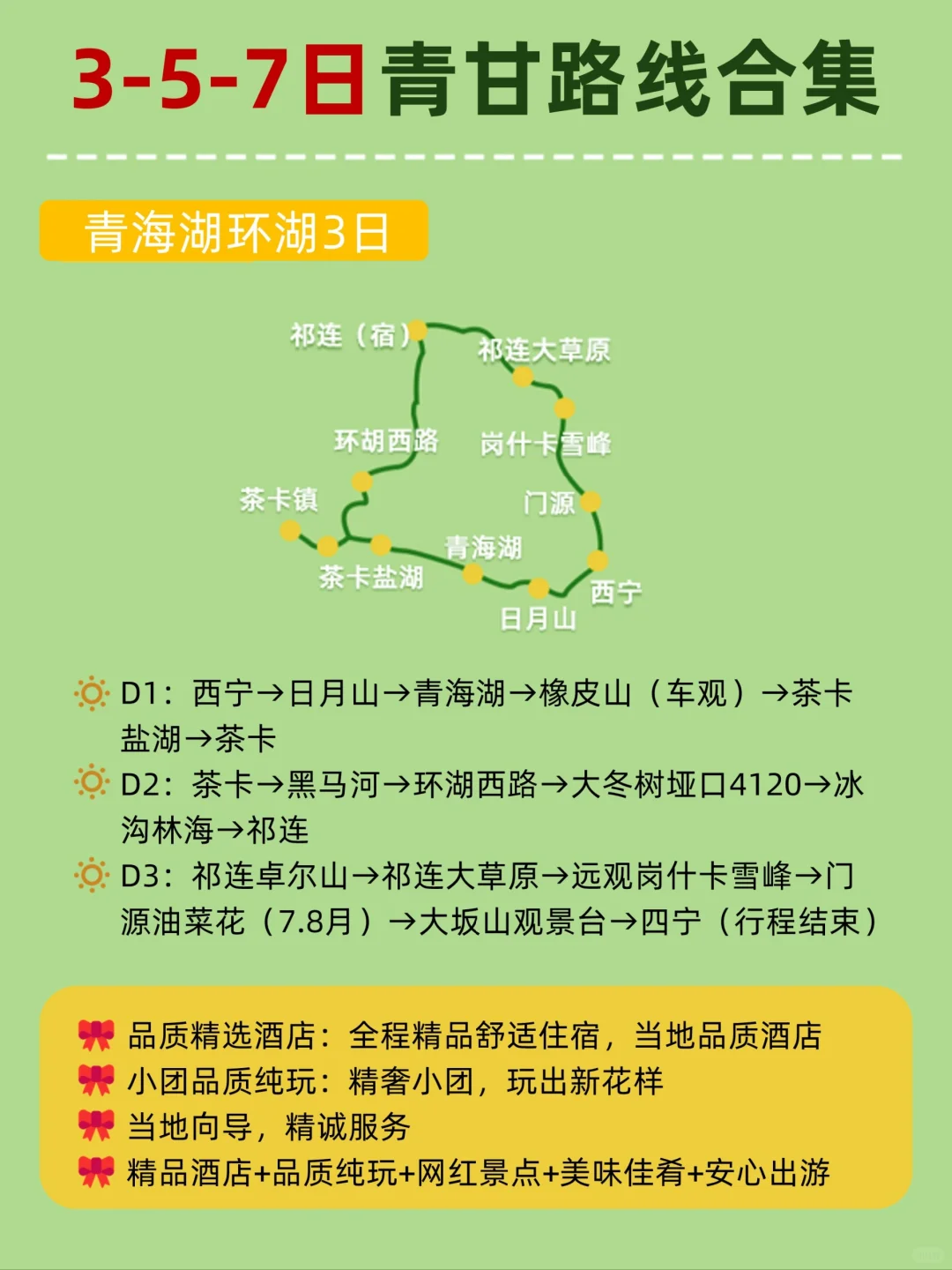 3-5-7日青甘路线合集

青海湖环湖3日

祁连（宿）
祁连大草原
环胡西路
岗什卡雪峰
茶卡镇
门源
青海湖
茶卡盐湖
西宁
日月山

D1：西宁→日月山→青海湖→橡皮山（车观）→茶卡盐湖→茶卡
D2：茶卡→黑马河→环湖西路→大冬树垭口4120→冰沟林海→祁连
D3：祁连卓尔山→祁连大草原→远观岗什卡雪峰→门源油菜花（7.8月）→大坂山观景台→四宁（行程结束）

品质精选酒店：全程精品舒适住宿，当地品质酒店
小团品质纯玩：精奢小团，玩出新花样
当地向导，精诚服务
精品酒店+品质纯玩+网红景点+美味佳肴+安心出游